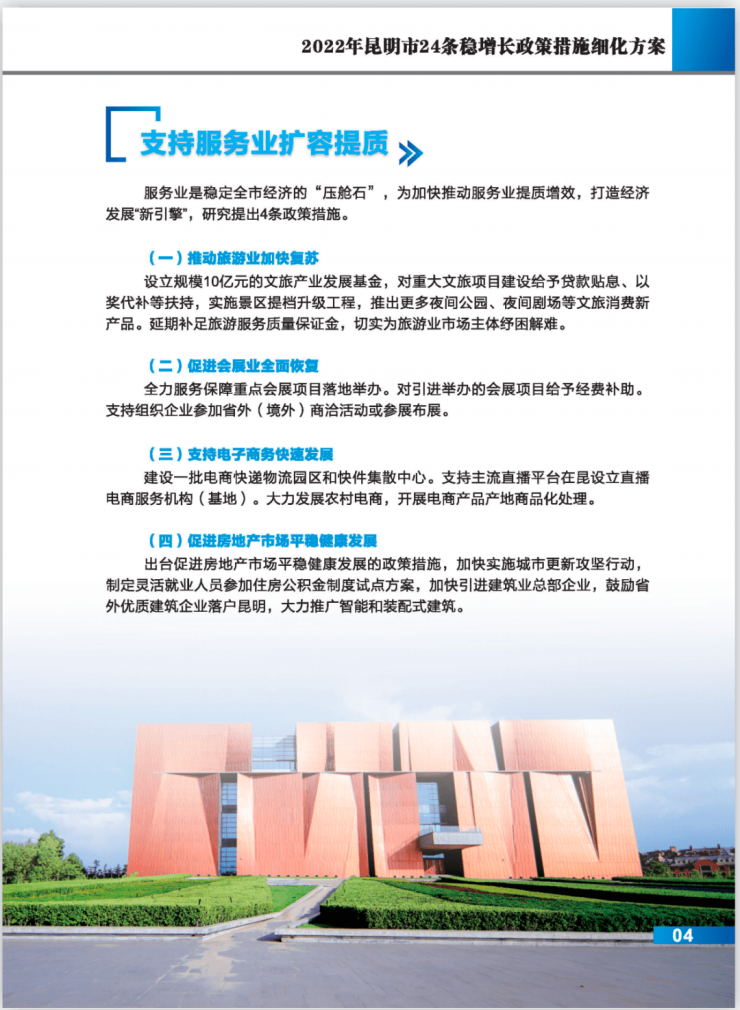 2022年昆明市24条稳增长政策措施细化方案

支持服务业扩容提质

服务业是稳定全市经济的“压舱石”，为加快推动服务业提质增效，打造经济发展“新引擎”，研究提出4条政策措施。

（一）推动旅游业加快复苏

设立规模10亿元的文旅产业发展基金，对重大文旅项目建设给予贷款贴息、以奖代补等扶持，实施景区提档升级工程，推出更多夜间公园、夜间剧场等文旅消费新产品。延期补足旅游服务质量保证金，切实为旅游业市场主体纾困解难。

（二）促进会展业全面恢复

全力服务保障重点会展项目落地举办。对引进举办的会展项目给予经费补助。支持组织企业参加省外（境外）商洽活动或参展布展。

（三）支持电子商务快速发展

建设一批电商快递物流园区和快件集散中心。支持主流直播平台在昆设立直播电商服务机构（基地）。大力发展农村电商，开展电商产品产地商品化处理。

（四）促进房地产市场平稳健康发展

出台促进房地产市场平稳健康发展的政策措施，加快实施城市更新攻坚行动，制定灵活就业人员参加住房公积金制度试点方案，加快引进建筑业总部企业，鼓励省外优质建筑企业落户昆明，大力推广智能和装配式建筑。

04